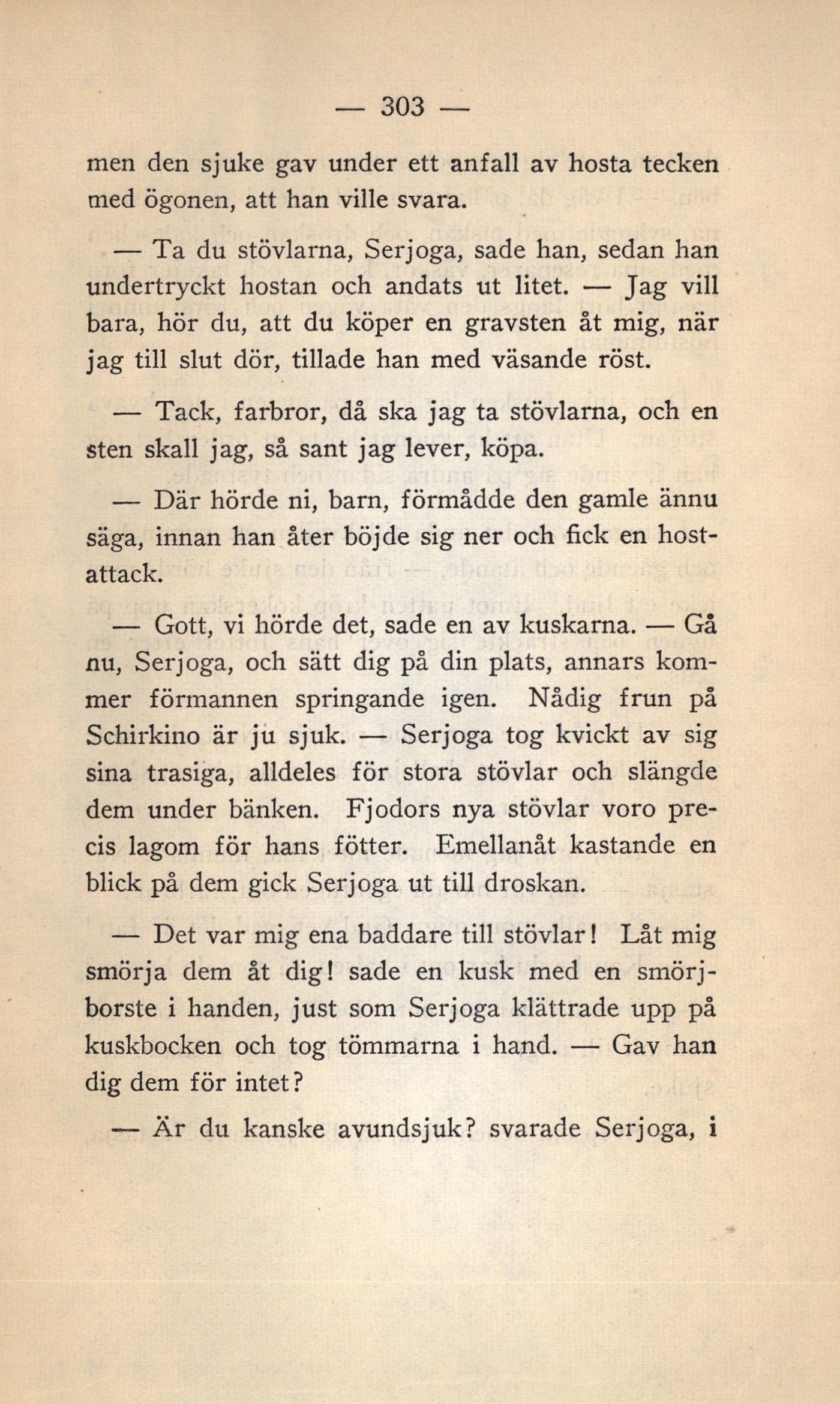 — 303 —

men den sjuke gav under ett anfall av hosta tecken med ögonen, att han ville svara.

— Ta du stövlarna, Serjoga, sade han, sedan han undertryckt hostan och andats ut litet. — Jag vill bara, hör du, att du köper en gravsten åt mig, när jag till slut dör, tillade han med väsande röst.

— Tack, farbror, då ska jag ta stövlarna, och en sten skall jag, så sant jag lever, köpa.

— Där hörde ni, barn, förmådde den gamle ännu säga, innan han åter böjde sig ner och fick en hostattack.

— Gott, vi hörde det, sade en av kuskarna. — Gå nu, Serjoga, och sätt dig på din plats, annars kommer förmannen springande igen. Nådig frun på Schirkino är ju sjuk. — Serjoga tog kvickt av sig sina trasiga, alldeles för stora stövlar och slängde dem under bänken. Fjodors nya stövlar voro precis lagom för hans fötter. Emellanåt kastande en blick på dem gick Serjoga ut till droskan.

— Det var mig ena baddare till stövlar! Låt mig smörja dem åt dig! sade en kusk med en smörjborste i handen, just som Serjoga klättrade upp på kuskbocken och tog tömmarna i hand. — Gav han dig dem för intet?

— Är du kanske avundsjuk? svarade Serjoga, i